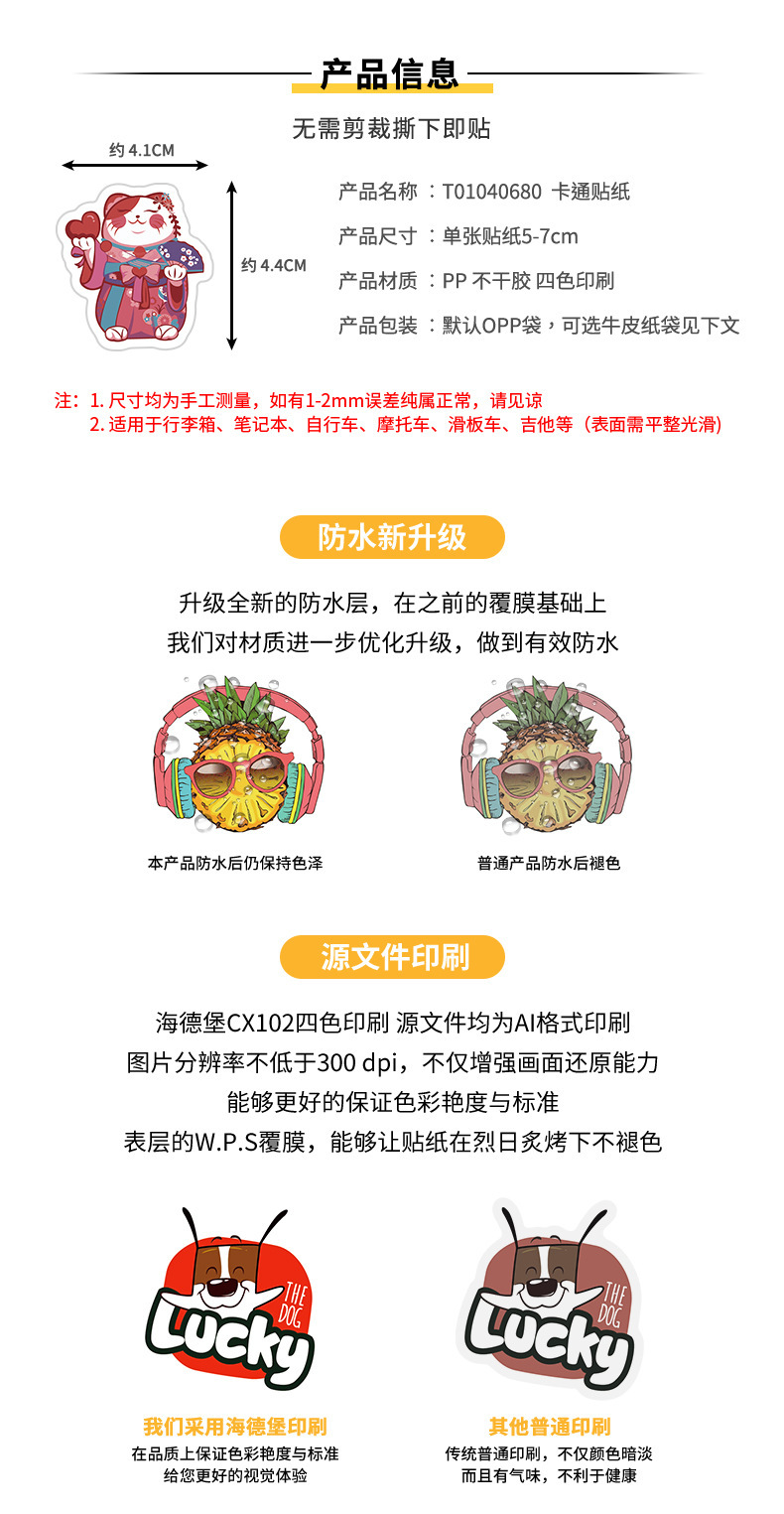 产品信息

无需剪裁撕下即贴

约 4.1CM

约 4.4CM

产品名称 ：T01040680 卡通贴纸

产品尺寸 ：单张贴纸5-7cm

产品材质 ：PP 不干胶 四色印刷

产品包装 ：默认OPP袋，可选牛皮纸袋见下文

注：1. 尺寸均为手工测量，如有1-2mm误差纯属正常，请见谅
2. 适用于行李箱、笔记本、自行车、摩托车、滑板车、吉他等（表面需平整光滑）

防水新升级

升级全新的防水层，在之前的覆膜基础上
我们对材质进一步优化升级，做到有效防水

本产品防水后仍保持色泽

普通产品防水后褪色

源文件印刷

海德堡CX102四色印刷 源文件均为AI格式印刷
图片分辨率不低于300 dpi，不仅增强画面还原能力
能够更好的保证色彩艳度与标准
表层的W.P.S覆膜，能够让贴纸在烈日炙烤下不褪色

THE DOG
Lucky

THE DOG
Lucky

我们采用海德堡印刷
在品质上保证色彩艳度与标准
给您更好的视觉体验

其他普通印刷
传统普通印刷，不仅颜色暗淡
而且有气味，不利于健康